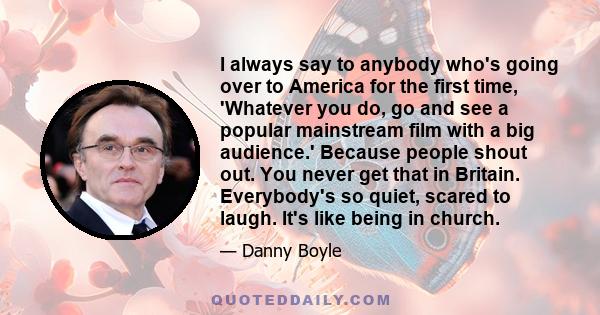 I always say to anybody who's going over to America for the first time, 'Whatever you do, go and see a popular mainstream film with a big audience.' Because people shout out. You never get that in Britain. Everybody's so quiet, scared to laugh. It's like being in church.

— Danny Boyle

QUOTEDDAILY.COM